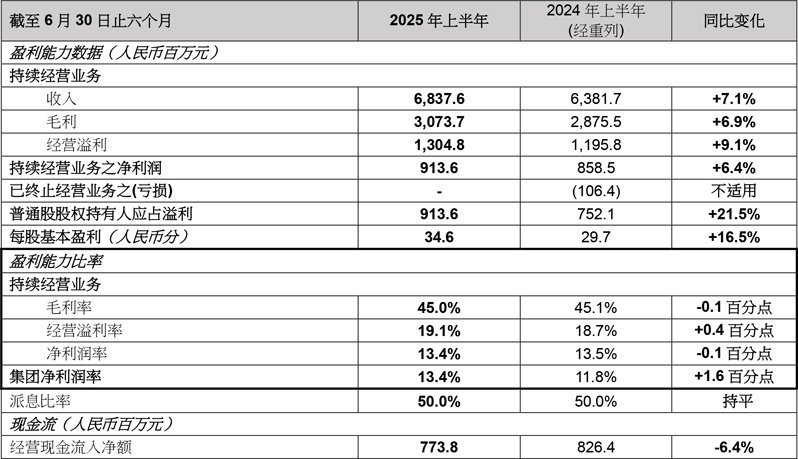 | 截至 6 月 30 日止六个月 | 2025 年上半年 | 2024 年上半年 (经重列) | 同比变化 |
|---|---|---|---|
| 盈利能力数据（人民币百万元） | | | |
| 持续经营业务 | | | |
| 收入 | 6,837.6 | 6,381.7 | +7.1% |
| 毛利 | 3,073.7 | 2,875.5 | +6.9% |
| 经营溢利 | 1,304.8 | 1,195.8 | +9.1% |
| 持续经营业务之净利润 | 913.6 | 858.5 | +6.4% |
| 已终止经营业务之(亏损) | - | (106.4) | 不适用 |
| 普通股股权持有人应占溢利 | 913.6 | 752.1 | +21.5% |
| 每股基本盈利（人民币分） | 34.6 | 29.7 | +16.5% |
| 盈利能力比率 | | | |
| 持续经营业务 | | | |
| 毛利率 | 45.0% | 45.1% | -0.1 百分点 |
| 经营溢利率 | 19.1% | 18.7% | +0.4 百分点 |
| 净利润率 | 13.4% | 13.5% | -0.1 百分点 |
| 集团净利润率 | 13.4% | 11.8% | +1.6 百分点 |
| 派息比率 | 50.0% | 50.0% | 持平 |
| 现金流（人民币百万元） | | | |
| 经营现金流入净额 | 773.8 | 826.4 | -6.4% |